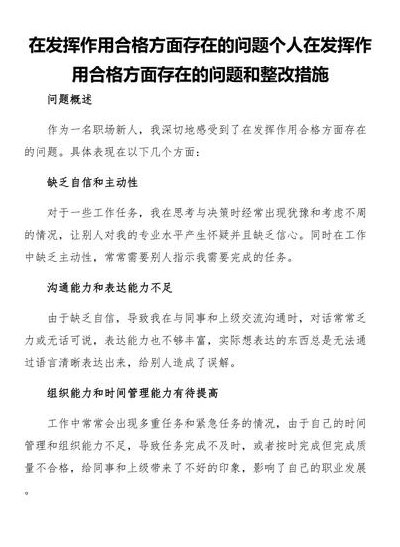 在发挥作用合格方面存在的问题个人在发挥作用合格方面存在的问题和整改措施

问题概述

作为一名职场新人，我深切地感受到了在发挥作用合格方面存在的问题。具体表现在以下几个方面：

缺乏自信和主动性

对于一些工作任务，我在思考与决策时经常出现犹豫和考虑不周的情况，让别人对我的专业水平产生怀疑并且缺乏信心。同时在工作中缺乏主动性，常常需要别人指示我需要完成的任务。

沟通能力和表达能力不足

由于缺乏自信，导致我在与同事和上级交流沟通时，对话常常乏力或无话可说，表达能力也不够丰富，实际想表达的东西总是无法通过语言清晰表达出来，给别人造成了误解。

组织能力和时间管理能力有待提高

工作中常常会出现多重任务和紧急任务的情况，由于自己的时间管理和组织能力不足，导致任务完成不及时，或者按时完成但完成质量不合格，给同事和上级带来了不好的印象，影响了自己的职业发展。